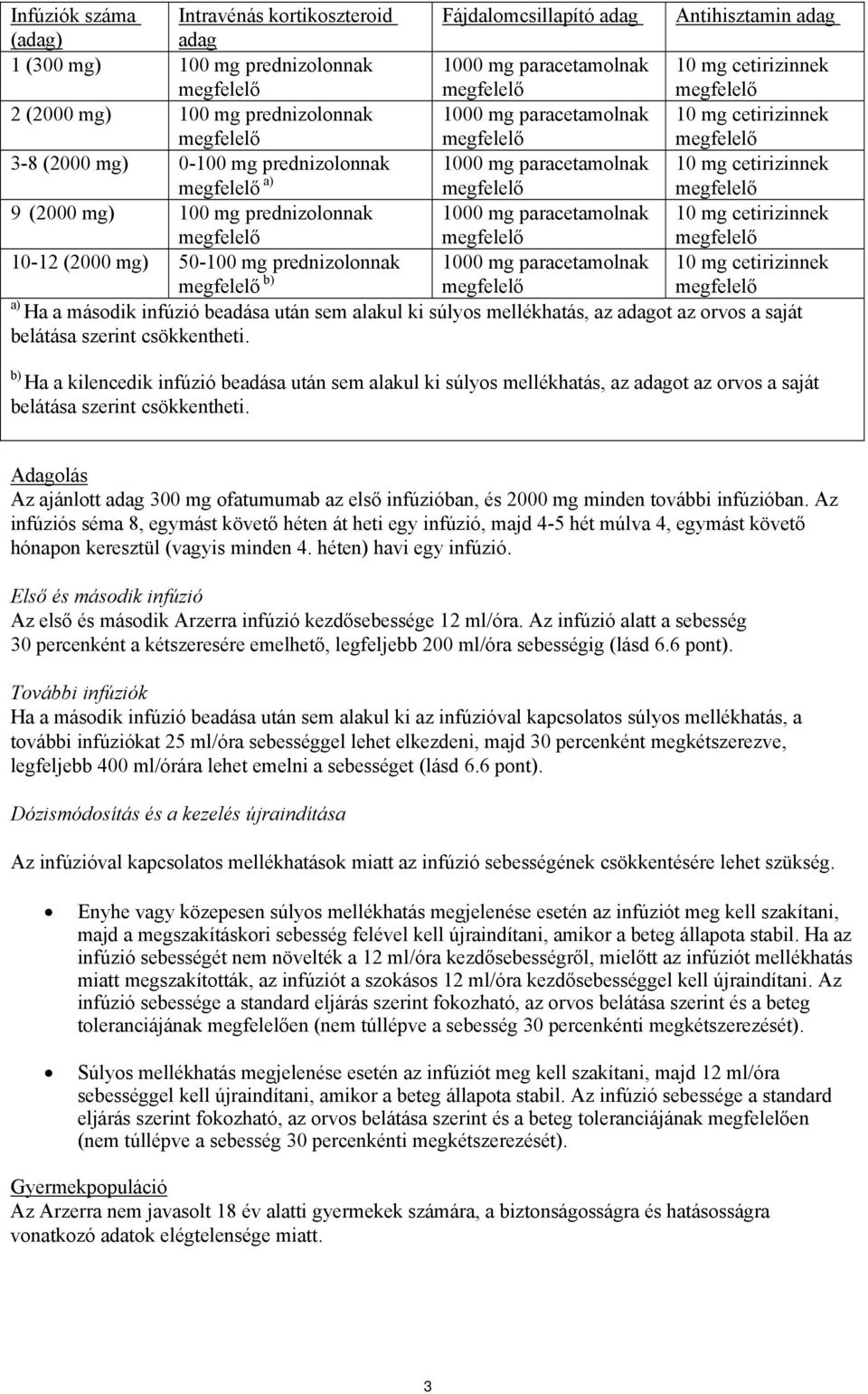 | Infúziók száma (adag) | Intravénás kortikoszteroid adag | Fájdalomcsillapító adag | Antihisztamin adag |
|---|---|---|---|
| 1 (300 mg) | 100 mg prednizolonnak megfelelő | 1000 mg paracetamolnak megfelelő | 10 mg cetirizinnek megfelelő |
| 2 (2000 mg) | 100 mg prednizolonnak megfelelő | 1000 mg paracetamolnak megfelelő | 10 mg cetirizinnek megfelelő |
| 3-8 (2000 mg) | 0-100 mg prednizolonnak megfelelő $^{a)}$ | 1000 mg paracetamolnak megfelelő | 10 mg cetirizinnek megfelelő |
| 9 (2000 mg) | 100 mg prednizolonnak megfelelő | 1000 mg paracetamolnak megfelelő | 10 mg cetirizinnek megfelelő |
| 10-12 (2000 mg) | 50-100 mg prednizolonnak megfelelő $^{b)}$ | 1000 mg paracetamolnak megfelelő | 10 mg cetirizinnek megfelelő |

$^{a)}$ Ha a második infúzió beadása után sem alakul ki súlyos mellékhatás, az adagot az orvos a saját belátása szerint csökkentheti.

$^{b)}$ Ha a kilencedik infúzió beadása után sem alakul ki súlyos mellékhatás, az adagot az orvos a saját belátása szerint csökkentheti.

Adagolás
Az ajánlott adag 300 mg ofatumumab az első infúzióban, és 2000 mg minden további infúzióban. Az infúziós séma 8, egymást követő héten át heti egy infúzió, majd 4-5 hét múlva 4, egymást követő hónapon keresztül (vagyis minden 4. héten) havi egy infúzió.

Első és második infúzió
Az első és második Arzerra infúzió kezdősebessége 12 ml/óra. Az infúzió alatt a sebesség 30 percenként a kétszeresére emelhető, legfeljebb 200 ml/óra sebességig (lásd 6.6 pont).

További infúziók
Ha a második infúzió beadása után sem alakul ki az infúzióval kapcsolatos súlyos mellékhatás, a további infúziókat 25 ml/óra sebességgel lehet elkezdeni, majd 30 percenként megkétszerezve, legfeljebb 400 ml/órára lehet emelni a sebességet (lásd 6.6 pont).

Dózismódosítás és a kezelés újraindítása

Az infúzióval kapcsolatos mellékhatások miatt az infúzió sebességének csökkentésére lehet szükség.

• Enyhe vagy közepesen súlyos mellékhatás megjelenése esetén az infúziót meg kell szakítani, majd a megszakításkori sebesség felével kell újraindítani, amikor a beteg állapota stabil. Ha az infúzió sebességét nem növelték a 12 ml/óra kezdősebességről, mielőtt az infúziót mellékhatás miatt megszakították, az infúziót a szokásos 12 ml/óra kezdősebességgel kell újraindítani. Az infúzió sebessége a standard eljárás szerint fokozható, az orvos belátása szerint és a beteg toleranciájának megfelelően (nem túllépve a sebesség 30 percenkénti megkétszerezését).

• Súlyos mellékhatás megjelenése esetén az infúziót meg kell szakítani, majd 12 ml/óra sebességgel kell újraindítani, amikor a beteg állapota stabil. Az infúzió sebessége a standard eljárás szerint fokozható, az orvos belátása szerint és a beteg toleranciájának megfelelően (nem túllépve a sebesség 30 percenkénti megkétszerezését).

Gyermekpopuláció
Az Arzerra nem javasolt 18 év alatti gyermekek számára, a biztonságosságra és hatásosságra vonatkozó adatok elégtelensége miatt.

3